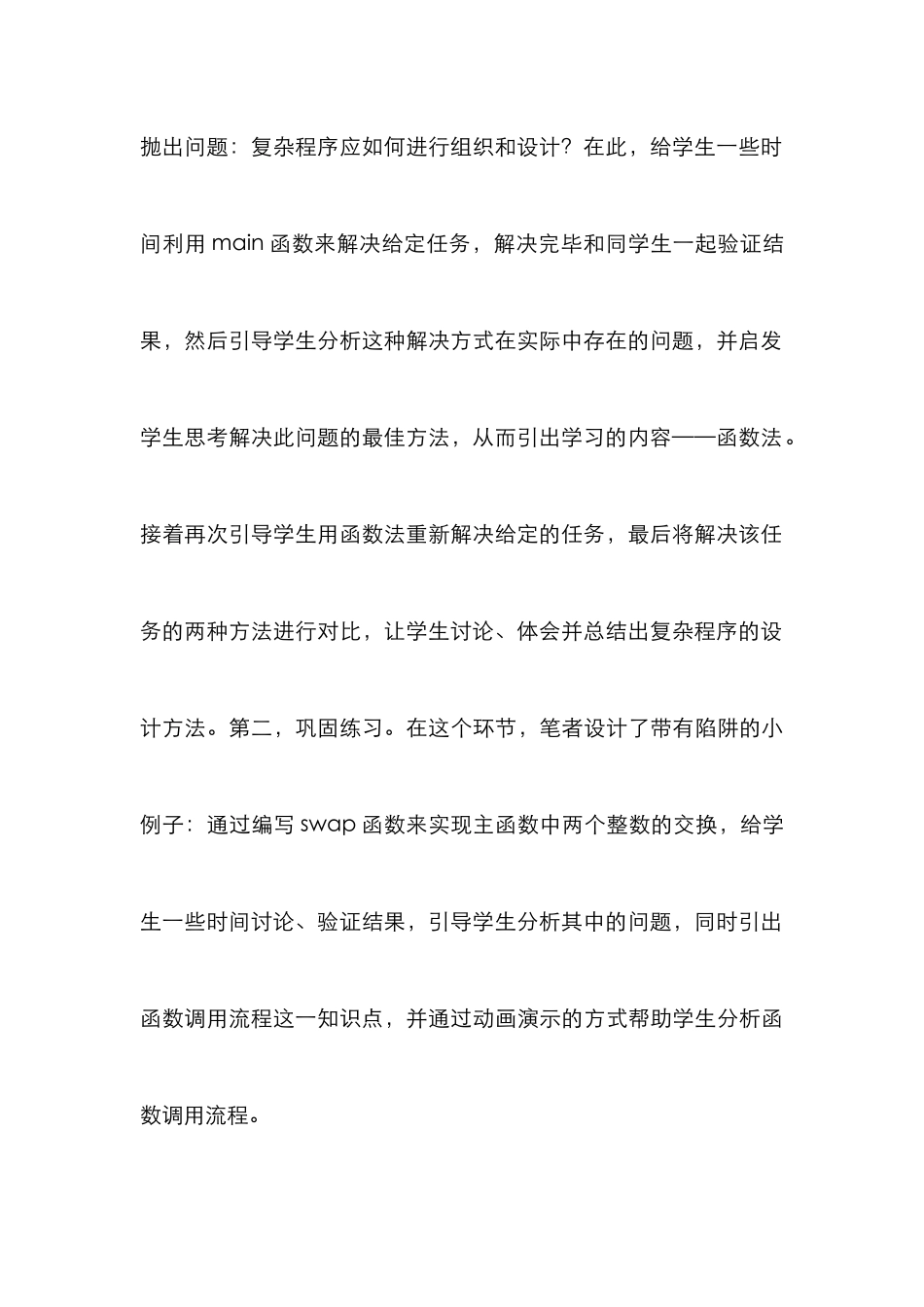 抛出问题：复杂程序应如何进行组织和设计？在此，给学生一些时间利用 main 函数来解决给定任务，解决完毕和同学生一起验证结果，然后引导学生分析这种解决方式在实际中存在的问题，并启发学生思考解决此问题的最佳方法，从而引出学习的内容——函数法。接着再次引导学生用函数法重新解决给定的任务，最后将解决该任务的两种方法进行对比，让学生讨论、体会并总结出复杂程序的设计方法。第二，巩固练习。在这个环节，笔者设计了带有陷阱的小例子：通过编写 swap 函数来实现主函数中两个整数的交换，给学生一些时间讨论、验证结果，引导学生分析其中的问题，同时引出函数调用流程这一知识点，并通过动画演示的方式帮助学生分析函数调用流程。